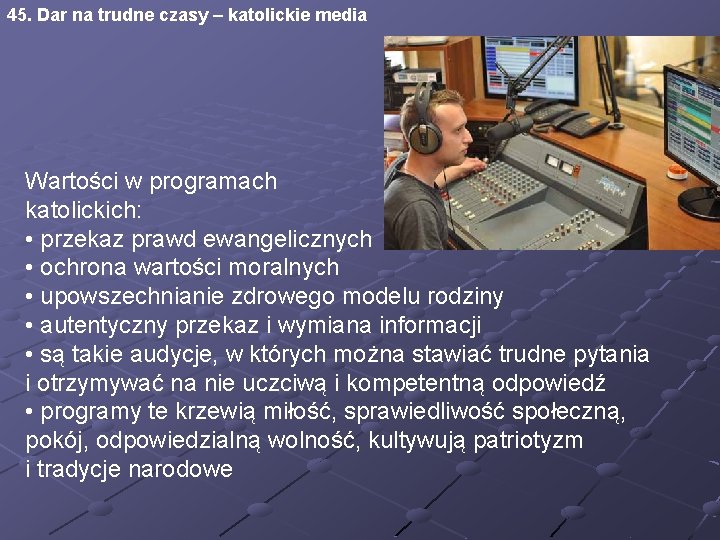 45. Dar na trudne czasy – katolickie media

Wartości w programach katolickich:
• przekaz prawd ewangelicznych
• ochrona wartości moralnych
• upowszechnianie zdrowego modelu rodziny
• autentyczny przekaz i wymiana informacji
• są takie audycje, w których można stawiać trudne pytania i otrzymywać na nie uczciwą i kompetentną odpowiedź
• programy te krzewią miłość, sprawiedliwość społeczną, pokój, odpowiedzialną wolność, kultywują patriotyzm i tradycje narodowe